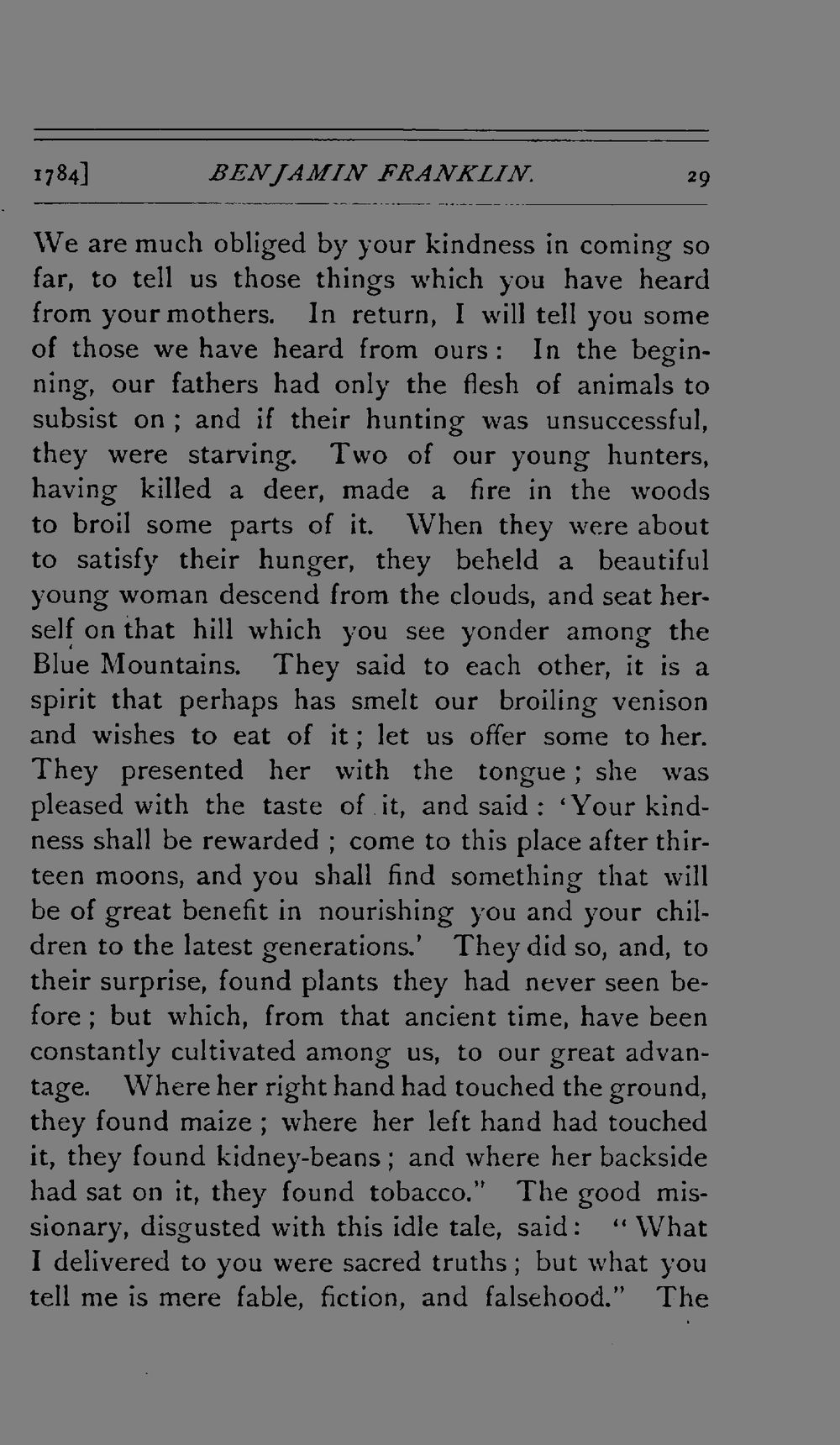 1784] BENJAMIN FRANKLIN. 29

We are much obliged by your kindness in coming so far, to tell us those things which you have heard from your mothers. In return, I will tell you some of those we have heard from ours: In the beginning, our fathers had only the flesh of animals to subsist on; and if their hunting was unsuccessful, they were starving. Two of our young hunters, having killed a deer, made a fire in the woods to broil some parts of it. When they were about to satisfy their hunger, they beheld a beautiful young woman descend from the clouds, and seat herself on that hill which you see yonder among the Blue Mountains. They said to each other, it is a spirit that perhaps has smelt our broiling venison and wishes to eat of it; let us offer some to her. They presented her with the tongue; she was pleased with the taste of it, and said: 'Your kindness shall be rewarded; come to this place after thirteen moons, and you shall find something that will be of great benefit in nourishing you and your children to the latest generations.' They did so, and, to their surprise, found plants they had never seen before; but which, from that ancient time, have been constantly cultivated among us, to our great advantage. Where her right hand had touched the ground, they found maize; where her left hand had touched it, they found kidney-beans; and where her backside had sat on it, they found tobacco." The good missionary, disgusted with this idle tale, said: "What I delivered to you were sacred truths; but what you tell me is mere fable, fiction, and falsehood." The